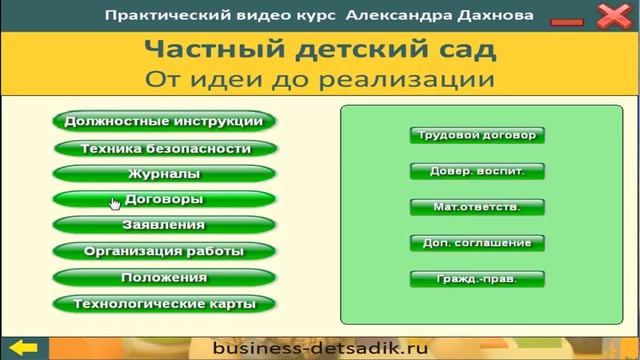 Практический видео курс Александра Дахнова

Частный детский сад
От идеи до реализации

Должностные инструкции
Техника безопасности
Журналы
Договоры
Заявления
Организация работы
Положения
Технологические карты

Трудовой договор
Довер. воспит.
Мат.ответств.
Доп. соглашение
Гражд.-прав.

business-detsadik.ru